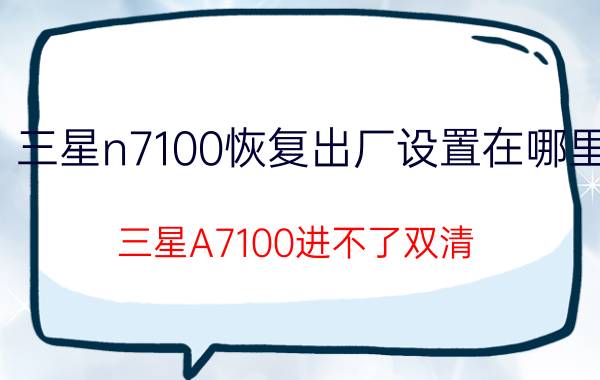 三星n7100恢复出厂设置在哪里

三星A7100进不了双清